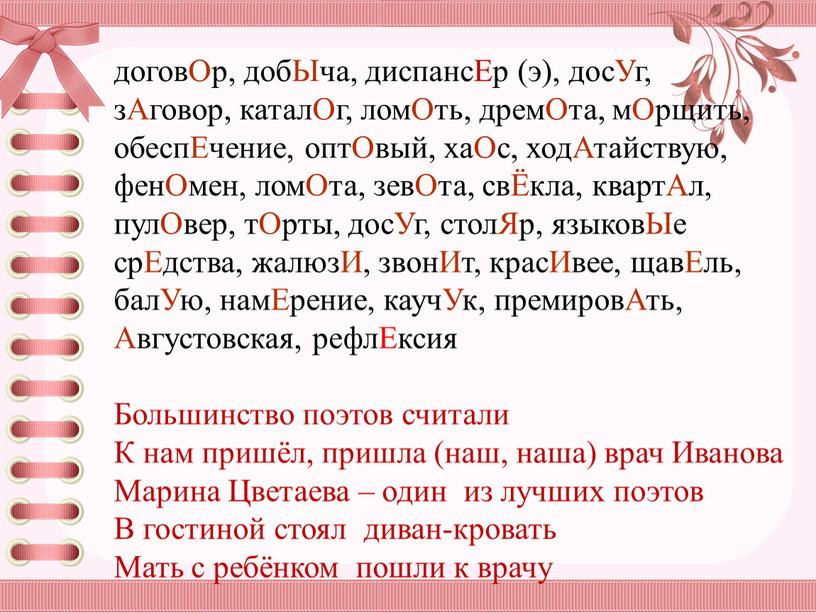 договОр, добЫча, диспансЕр (э), досУг, зАговор, каталОг, ломОть, дремОта, мОрщить, обеспЕчение, оптОвый, хаОс, ходАтайствую, фенОмен, ломОта, зевОта, свЁкла, квартАл, пулОвер, тОрты, досУг, столЯр, языковЫе срЕдства, жалюзИ, звонИт, красИвее, щавЕль, балУю, намЕрение, каучУк, премировАть, Августовская, рефлЕксия

Большинство поэтов считали
К нам пришёл, пришла (наш, наша) врач Иванова
Марина Цветаева – один из лучших поэтов
В гостиной стоял диван-кровать
Мать с ребёнком пошли к врачу